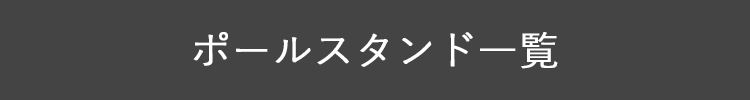 ポールスタンド一覧